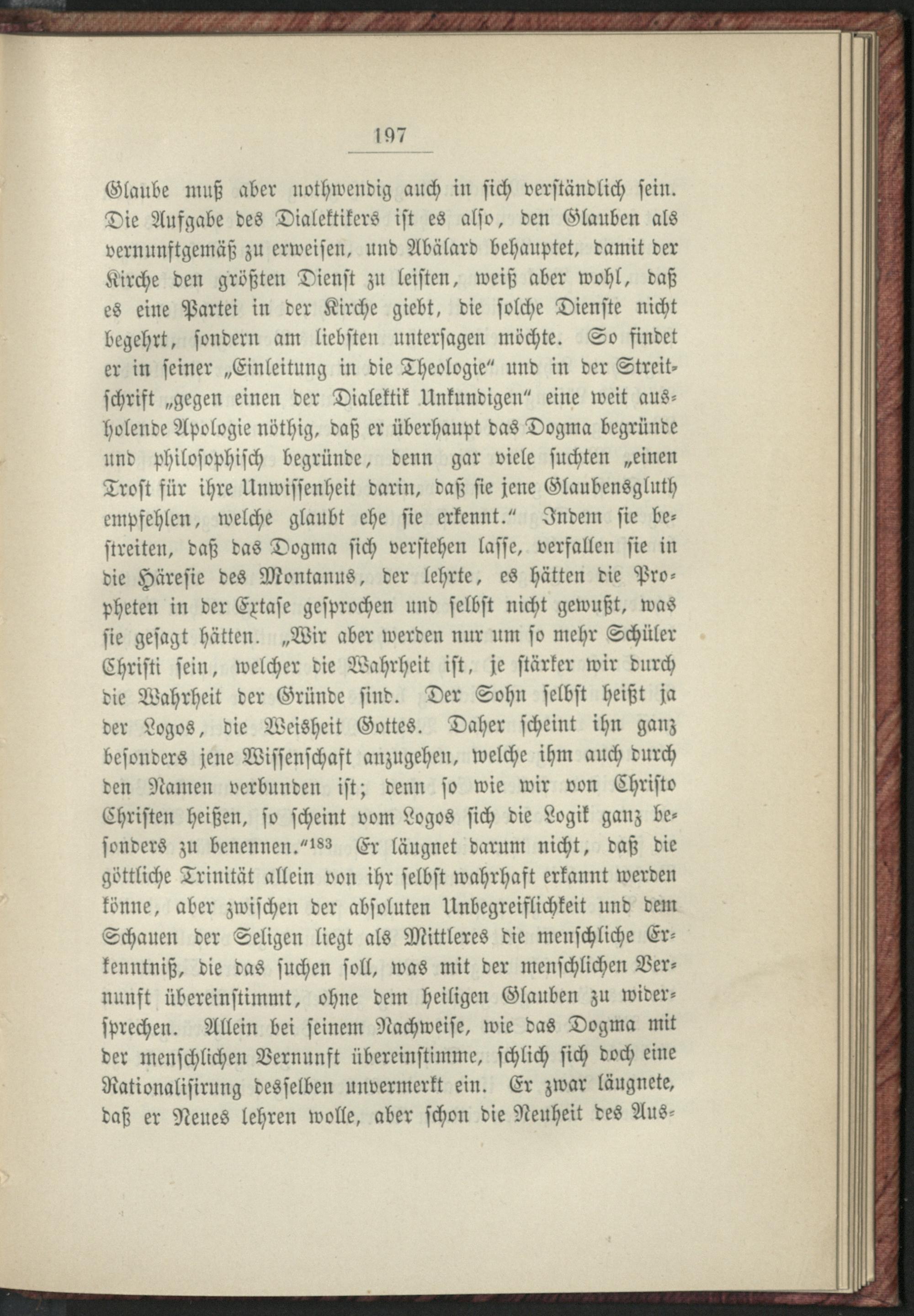 197

Glaube muß aber nothwendig auch in sich verständlich sein. Die Aufgabe des Dialektikers ist es also, den Glauben als vernunftgemäß zu erweisen, und Abälard behauptet, damit der Kirche den größten Dienst zu leisten, weiß aber wohl, daß es eine Partei in der Kirche giebt, die solche Dienste nicht begehrt, sondern am liebsten untersagen möchte. So findet er in seiner „Einleitung in die Theologie" und in der Streitschrift „gegen einen der Dialektik Unkundigen" eine weit ausholende Apologie nöthig, daß er überhaupt das Dogma begründe und philosophisch begründe, denn gar viele suchten „einen Trost für ihre Unwissenheit darin, daß sie jene Glaubensgluth empfehlen, welche glaubt ehe sie erkennt." Indem sie bestreiten, daß das Dogma sich verstehen lasse, verfallen sie in die Häresie des Montanus, der lehrte, es hätten die Propheten in der Extase gesprochen und selbst nicht gewußt, was sie gesagt hätten. „Wir aber werden nur um so mehr Schüler Christi sein, welcher die Wahrheit ist, je stärker wir durch die Wahrheit der Gründe sind. Der Sohn selbst heißt ja der Logos, die Weisheit Gottes. Daher scheint ihn ganz besonders jene Wissenschaft anzugehen, welche ihm auch durch den Namen verbunden ist; denn so wie wir von Christo Christen heißen, so scheint vom Logos sich die Logik ganz besonders zu benennen."$^{183}$ Er läugnet darum nicht, daß die göttliche Trinität allein von ihr selbst wahrhaft erkannt werden könne, aber zwischen der absoluten Unbegreiflichkeit und dem Schauen der Seligen liegt als Mittleres die menschliche Erkenntniß, die das suchen soll, was mit der menschlichen Vernunft übereinstimmt, ohne dem heiligen Glauben zu widersprechen. Allein bei seinem Nachweise, wie das Dogma mit der menschlichen Vernunft übereinstimme, schlich sich doch eine Rationalisirung desselben unvermerkt ein. Er zwar läugnete, daß er Neues lehren wolle, aber schon die Neuheit des Aus-